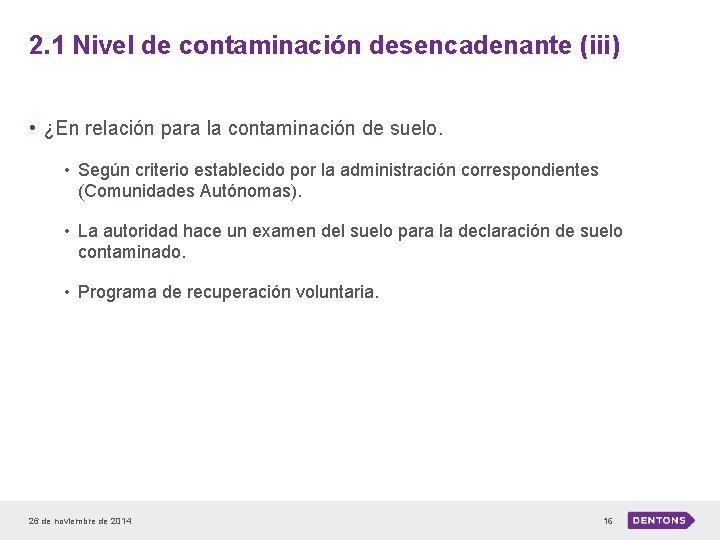 2.1 Nivel de contaminación desencadenante (iii)

• ¿En relación para la contaminación de suelo.

• Según criterio establecido por la administración correspondientes (Comunidades Autónomas).

• La autoridad hace un examen del suelo para la declaración de suelo contaminado.

• Programa de recuperación voluntaria.

26 de noviembre de 2014

16

DENTONS